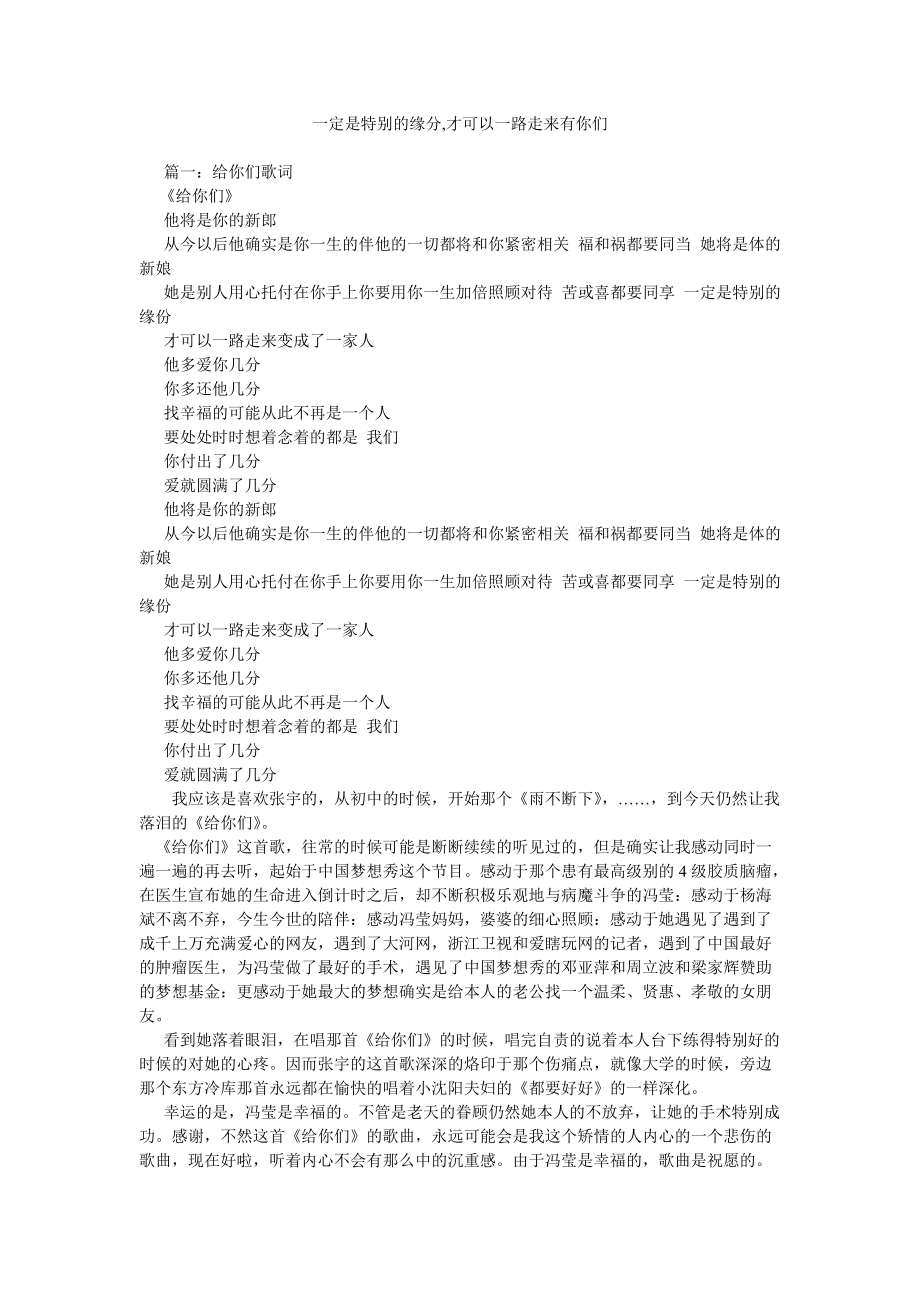 一定是特别的缘分,才可以一路走来有你们

篇一：给你们歌词
《给你们》
他将是你的新郎
从今以后他确实是你一生的伴他的一切都将和你紧密相关 福和祸都要同当 她将是体的新娘
她是别人用心托付在你手上你要用你一生加倍照顾对待 苦或喜都要同享 一定是特别的缘份
才可以一路走来变成了一家人
他多爱你几分
你多还他几分
找辛福的可能从此不再是一个人
要处处时时想着念着的都是 我们
你付出了几分
爱就圆满了几分
他将是你的新郎
从今以后他确实是你一生的伴他的一切都将和你紧密相关 福和祸都要同当 她将是体的新娘
她是别人用心托付在你手上你要用你一生加倍照顾对待 苦或喜都要同享 一定是特别的缘份
才可以一路走来变成了一家人
他多爱你几分
你多还他几分
找辛福的可能从此不再是一个人
要处处时时想着念着的都是 我们
你付出了几分
爱就圆满了几分
我应该是喜欢张宇的，从初中的时候，开始那个《雨不断下》，……，到今天仍然让我落泪的《给你们》。
《给你们》这首歌，往常的时候可能是断断续续的听见过的，但是确实让我感动同时一遍一遍的再去听，起始于中国梦想秀这个节目。感动于那个患有最高级别的 4 级胶质脑瘤，在医生宣布她的生命进入倒计时之后，却不断积极乐观地与病魔斗争的冯莹：感动于杨海斌不离不弃，今生今世的陪伴：感动冯莹妈妈，婆婆的细心照顾：感动于她遇见了遇到了成千上万充满爱心的网友，遇到了大河网，浙江卫视和爱瞎玩网的记者，遇到了中国最好的肿瘤医生，为冯莹做了最好的手术，遇见了中国梦想秀的邓亚萍和周立波和梁家辉赞助的梦想基金：更感动于她最大的梦想确实是给本人的老公找一个温柔、贤惠、孝敬的女朋友。
看到她落着眼泪，在唱那首《给你们》的时候，唱完自责的说着本人台下练得特别好的时候的对她的心疼。因而张宇的这首歌深深的烙印于那个伤痛点，就像大学的时候，旁边那个东方冷库那首永远都在愉快的唱着小沈阳夫妇的《都要好好》的一样深化。
幸运的是，冯莹是幸福的。不管是老天的眷顾仍然她本人的不放弃，让她的手术特别成功。感谢，不然这首《给你们》的歌曲，永远可能会是我这个矫情的人内心的一个悲伤的歌曲，现在好啦，听着内心不会有那么中的沉重感。由于冯莹是幸福的，歌曲是祝愿的。